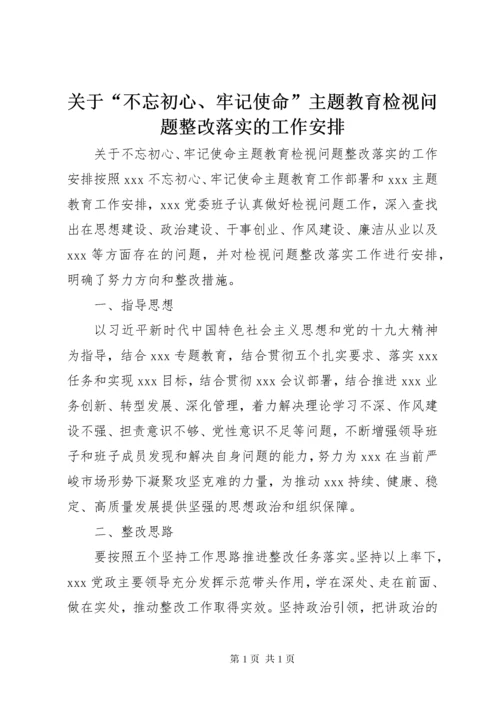 关于“不忘初心、牢记使命”主题教育检视问题整改落实的工作安排

关于不忘初心、牢记使命主题教育检视问题整改落实的工作安排按照 xxx 不忘初心、牢记使命主题教育工作部署和 xxx 主题教育工作安排，xxx 党委班子认真做好检视问题工作，深入查找出在思想建设、政治建设、干事创业、作风建设、廉洁从业以及 xxx 等方面存在的问题，并对检视问题整改落实工作进行安排，明确了努力方向和整改措施。

一、指导思想

以习近平新时代中国特色社会主义思想和党的十九大精神为指导，结合 xxx 专题教育，结合贯彻五个扎实要求、落实 xxx 任务和实现 xxx 目标，结合贯彻 xxx 会议部署，结合推进 xxx 业务创新、转型发展、深化管理，着力解决理论学习不深、作风建设不强、担责意识不够、党性意识不足等问题，不断增强领导班子和班子成员发现和解决自身问题的能力，努力为 xxx 在当前严峻市场形势下凝聚攻坚克难的力量，为推动 xxx 持续、健康、稳定、高质量发展提供坚强的思想政治和组织保障。

二、整改思路

要按照五个坚持工作思路推进整改任务落实。坚持以上率下，xxx 党政主要领导充分发挥示范带头作用，学在深处、走在前面、做在实处，推动整改工作取得实效。坚持政治引领，把讲政治的

第 1 页 共 1 页